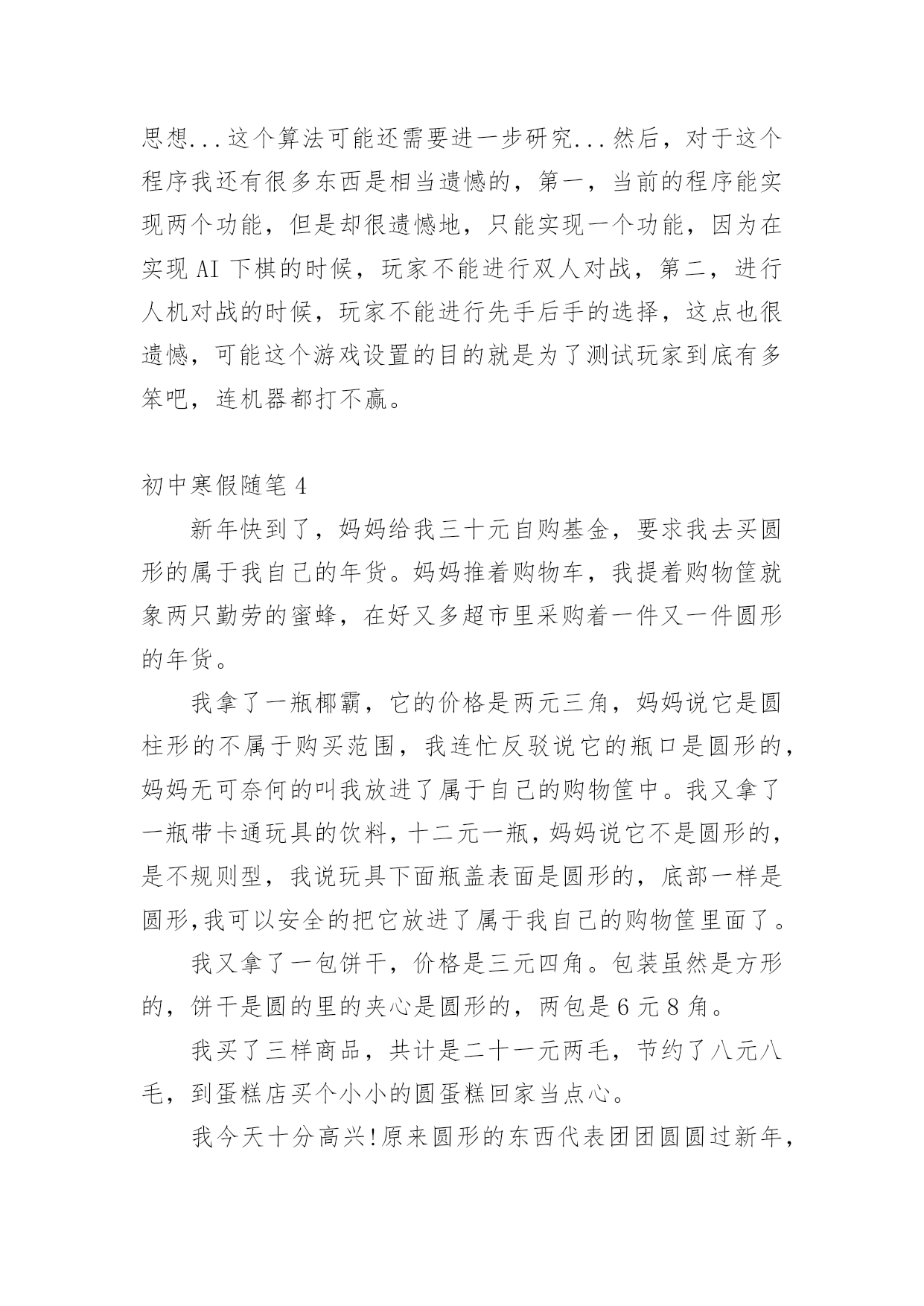 思想...这个算法可能还需要进一步研究...然后，对于这个程序我还有很多东西是相当遗憾的，第一，当前的程序能实现两个功能，但是却很遗憾地，只能实现一个功能，因为在实现 AI 下棋的时候，玩家不能进行双人对战，第二，进行人机对战的时候，玩家不能进行先手后手的选择，这点也很遗憾，可能这个游戏设置的目的就是为了测试玩家到底有多笨吧，连机器都打不赢。

初中寒假随笔 4

新年快到了，妈妈给我三十元自购基金，要求我去买圆形的属于我自己的年货。妈妈推着购物车，我提着购物筐就象两只勤劳的蜜蜂，在好又多超市里采购着一件又一件圆形的年货。

我拿了一瓶椰霸，它的价格是两元三角，妈妈说它是圆柱形的不属于购买范围，我连忙反驳说它的瓶口是圆形的，妈妈无可奈何的叫我放进了属于自己的购物筐中。我又拿了一瓶带卡通玩具的饮料，十二元一瓶，妈妈说它不是圆形的，是不规则型，我说玩具下面瓶盖表面是圆形的，底部一样是圆形,我可以安全的把它放进了属于我自己的购物筐里面了。

我又拿了一包饼干，价格是三元四角。包装虽然是方形的，饼干是圆的里的夹心是圆形的，两包是 6 元 8 角。

我买了三样商品，共计是二十一元两毛，节约了八元八毛，到蛋糕店买个小小的圆蛋糕回家当点心。

我今天十分高兴!原来圆形的东西代表团团圆圆过新年，